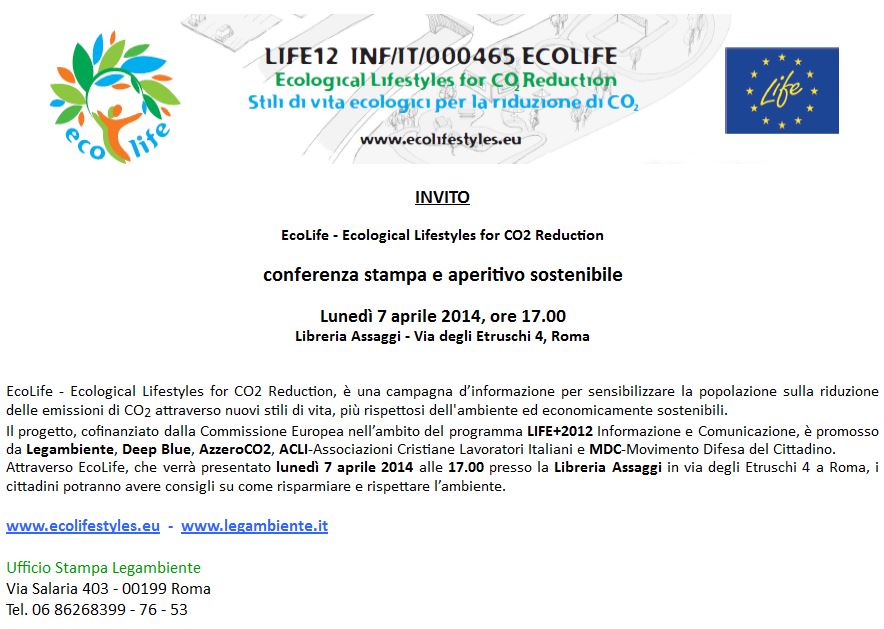 eco life

LIFE12 INF/IT/000465 ECOLIFE
Ecological Lifestyles for $CO_2$ Reduction
Stili di vita ecologici per la riduzione di $CO_2$
www.ecolifestyles.eu

Life

INVITO

EcoLife - Ecological Lifestyles for CO2 Reduction

conferenza stampa e aperitivo sostenibile

Lunedì 7 aprile 2014, ore 17.00
Libreria Assaggi - Via degli Etruschi 4, Roma

EcoLife - Ecological Lifestyles for CO2 Reduction, è una campagna d'informazione per sensibilizzare la popolazione sulla riduzione delle emissioni di $CO_2$ attraverso nuovi stili di vita, più rispettosi dell'ambiente ed economicamente sostenibili.
Il progetto, cofinanziato dalla Commissione Europea nell'ambito del programma LIFE+2012 Informazione e Comunicazione, è promosso da Legambiente, Deep Blue, AzzeroCO2, ACLI-Associazioni Cristiane Lavoratori Italiani e MDC-Movimento Difesa del Cittadino.
Attraverso EcoLife, che verrà presentato lunedì 7 aprile 2014 alle 17.00 presso la Libreria Assaggi in via degli Etruschi 4 a Roma, i cittadini potranno avere consigli su come risparmiare e rispettare l'ambiente.

www.ecolifestyles.eu - www.legambiente.it

Ufficio Stampa Legambiente
Via Salaria 403 - 00199 Roma
Tel. 06 86268399 - 76 - 53